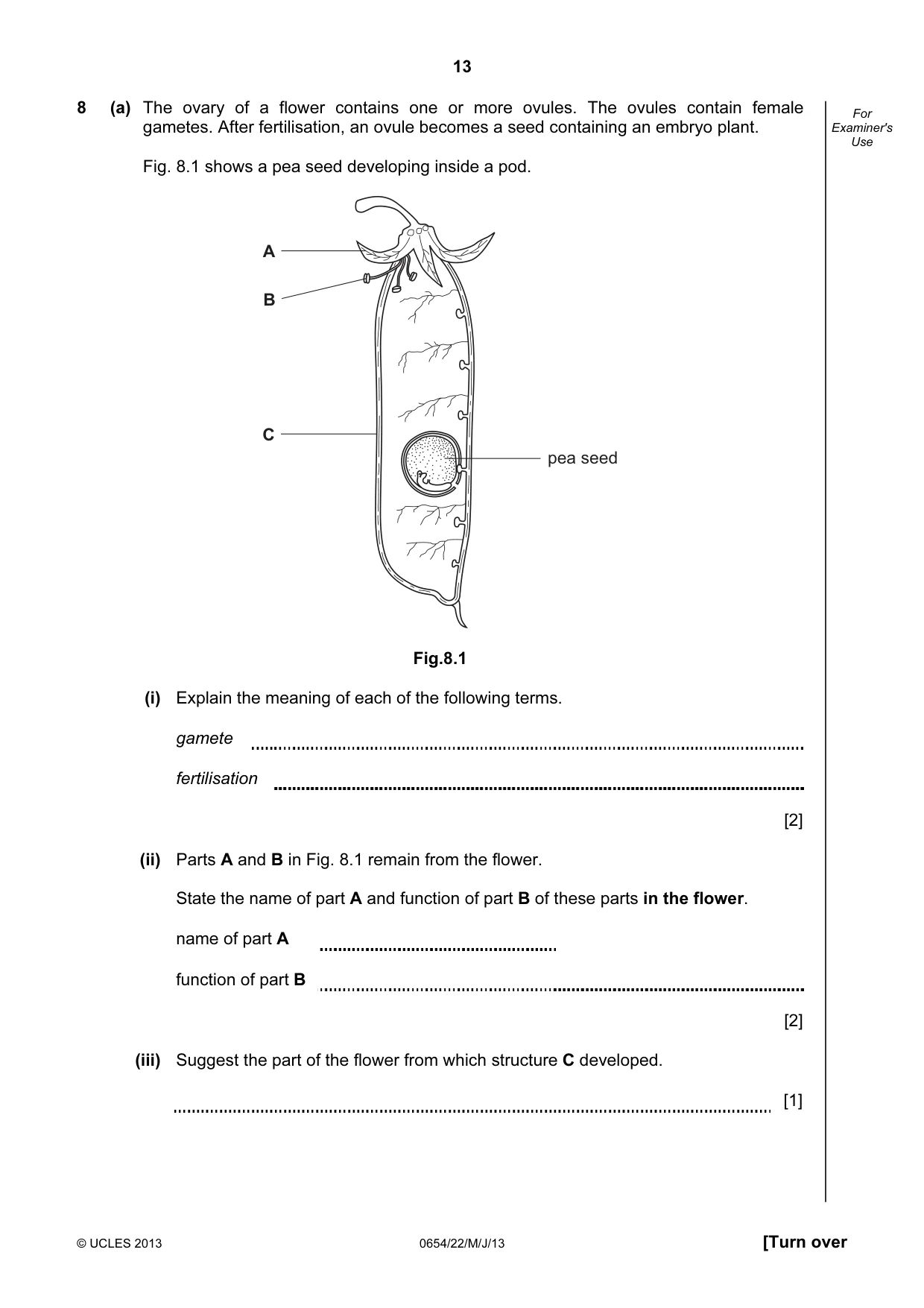 13

For Examiner's Use

8 (a) The ovary of a flower contains one or more ovules. The ovules contain female gametes. After fertilisation, an ovule becomes a seed containing an embryo plant.

Fig. 8.1 shows a pea seed developing inside a pod.

A

B

C

pea seed

Fig.8.1

(i) Explain the meaning of each of the following terms.

gamete ____

fertilisation ____

[2]

(ii) Parts A and B in Fig. 8.1 remain from the flower.

State the name of part A and function of part B of these parts in the flower.

name of part A ____

function of part B ____

[2]

(iii) Suggest the part of the flower from which structure C developed.

____ [1]

© UCLES 2013 0654/22/M/J/13 [Turn over